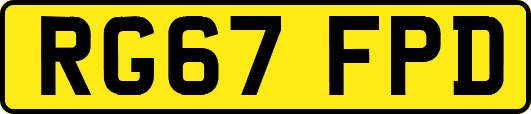 RG67 FPD